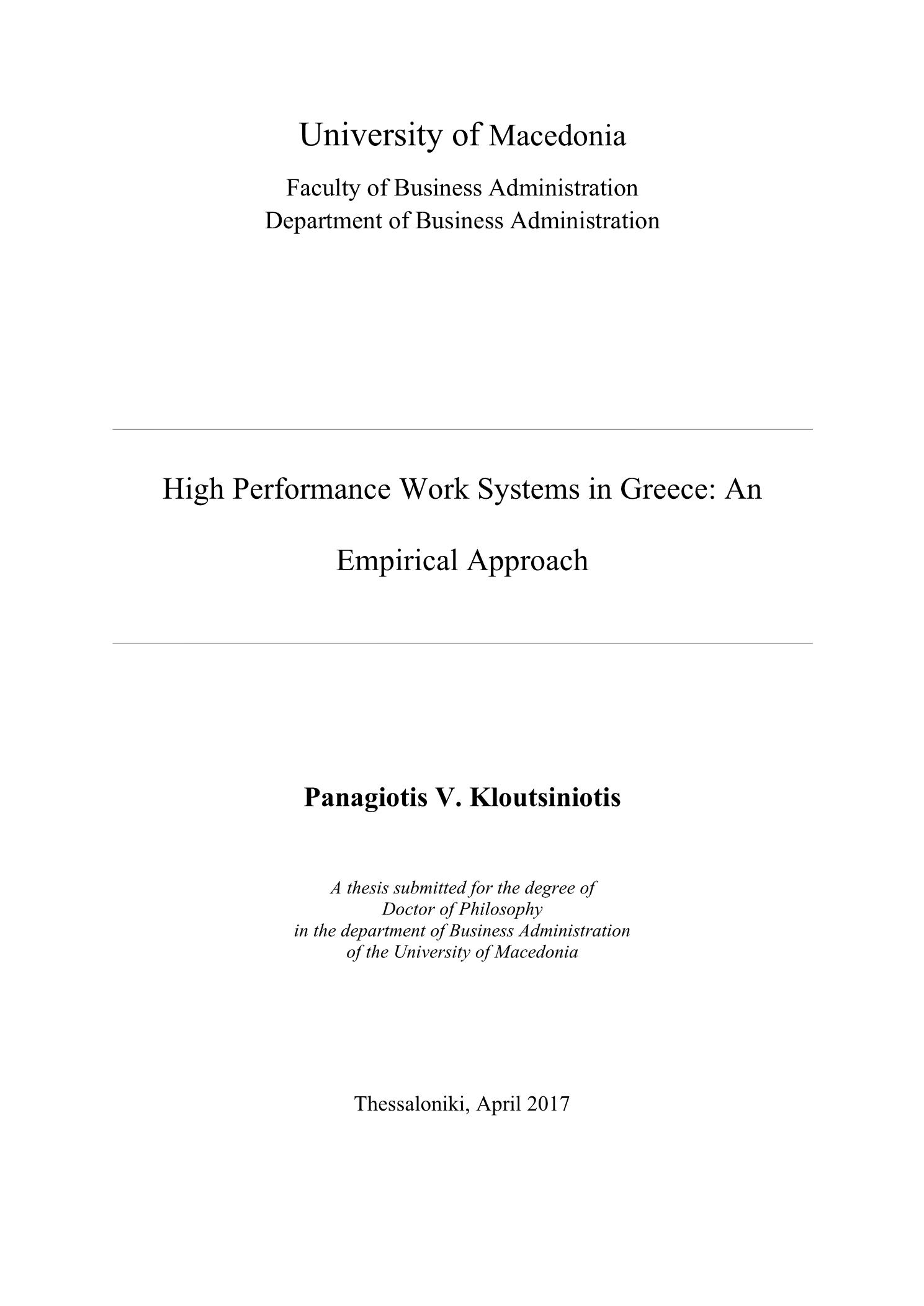 University of Macedonia

Faculty of Business Administration
Department of Business Administration

High Performance Work Systems in Greece: An Empirical Approach

Panagiotis V. Kloutsiniotis

A thesis submitted for the degree of
Doctor of Philosophy
in the department of Business Administration
of the University of Macedonia

Thessaloniki, April 2017